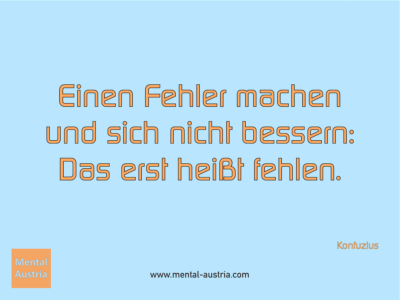 Einen Fehler machen und sich nicht bessern: Das erst heißt fehlen.

Konfuzius

Mental Austria

www.mental-austria.com